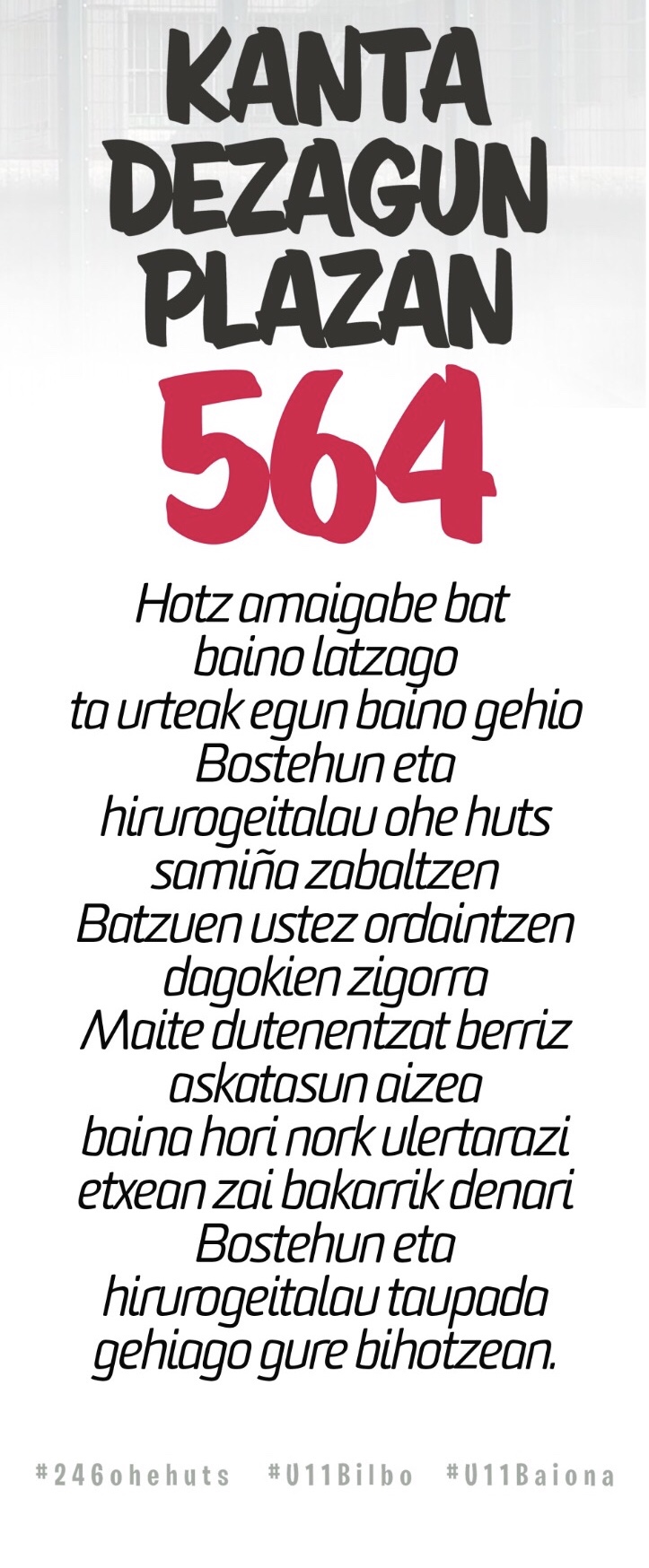 KANTA
DEZAGUN
PLAZAN
564

Hotz amaigabe bat
baino latzago
ta urteak egun baino gehio
Bostehun eta
hirurogeitalau ohe huts
samiña zabaltzen
Batzuen ustez ordaintzen
dagokien zigorra
Maite dutenentzat berriz
askatasun aizea
baina hori nork ulertarazi
etxean zai bakarrik denari
Bostehun eta
hirurogeitalau taupada
gehiago gure bihotzean.

#246ohehuts #U11Bilbo #U11Baiona